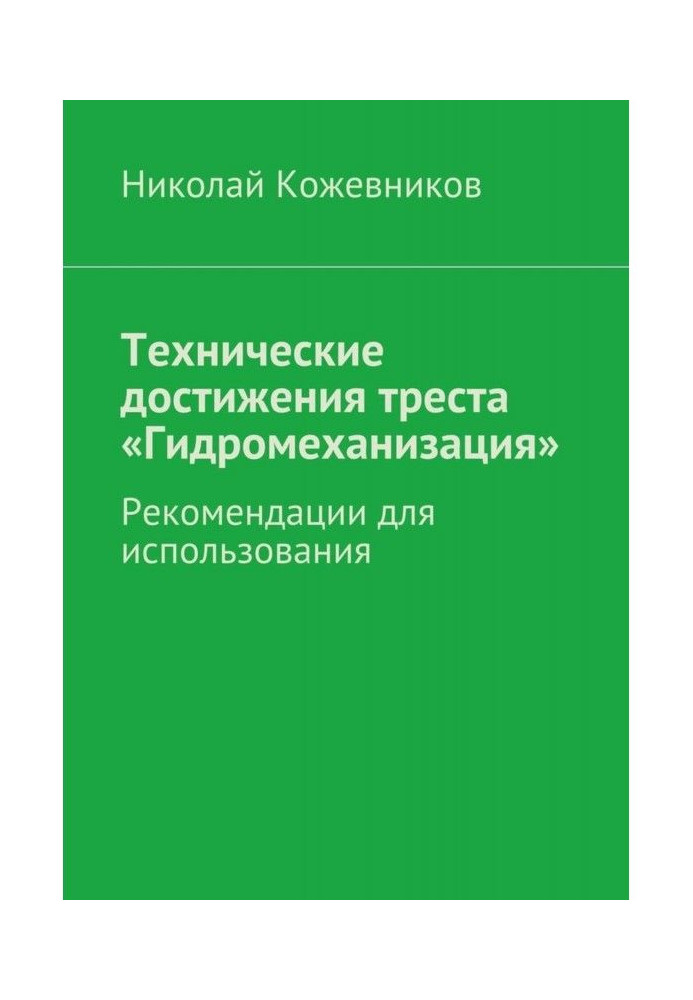 Николай Кожевников

Технические достижения треста «Гидромеханизация»

Рекомендации для использования